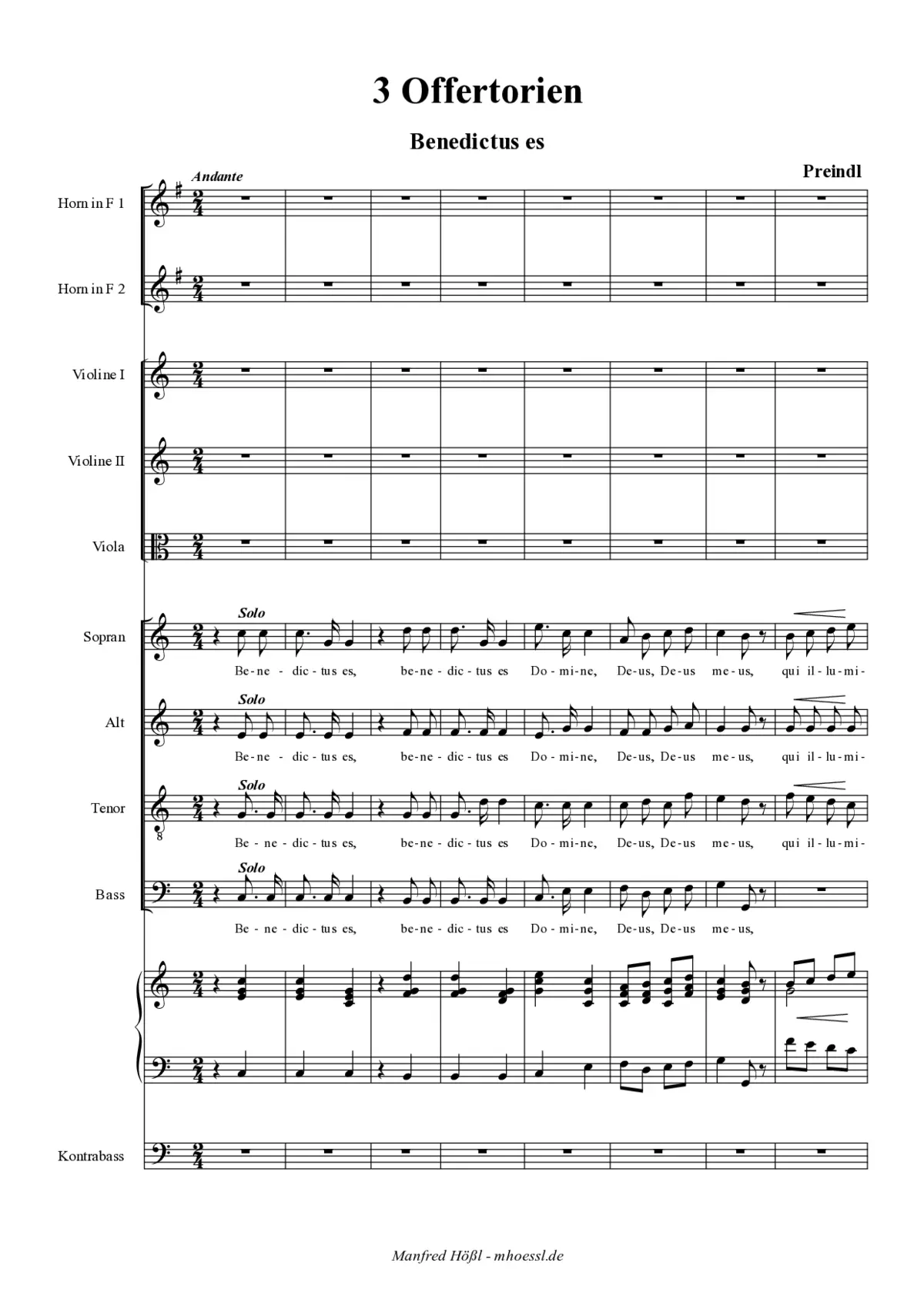 3 Offertorien

Benedictus es

Preindl

Andante

Horn in F 1

Horn in F 2

Violine I

Violine II

Viola

Sopran

Solo

Be - ne - dic - tus es, be - ne - dic - tus es Do - mi - ne, De - us, De - us me - us, qui il - lu - mi -

Alt

Solo

Be - ne - dic - tus es, be - ne - dic - tus es Do - mi - ne, De - us, De - us me - us, qui il - lu - mi -

Tenor

Solo

Be - ne - dic - tus es, be - ne - dic - tus es Do - mi - ne, De - us, De - us me - us, qui il - lu - mi -

Bass

Solo

Be - ne - dic - tus es, be - ne - dic - tus es Do - mi - ne, De - us, De - us me - us,

Kontrabass

Manfred Hößl - mhoessl.de